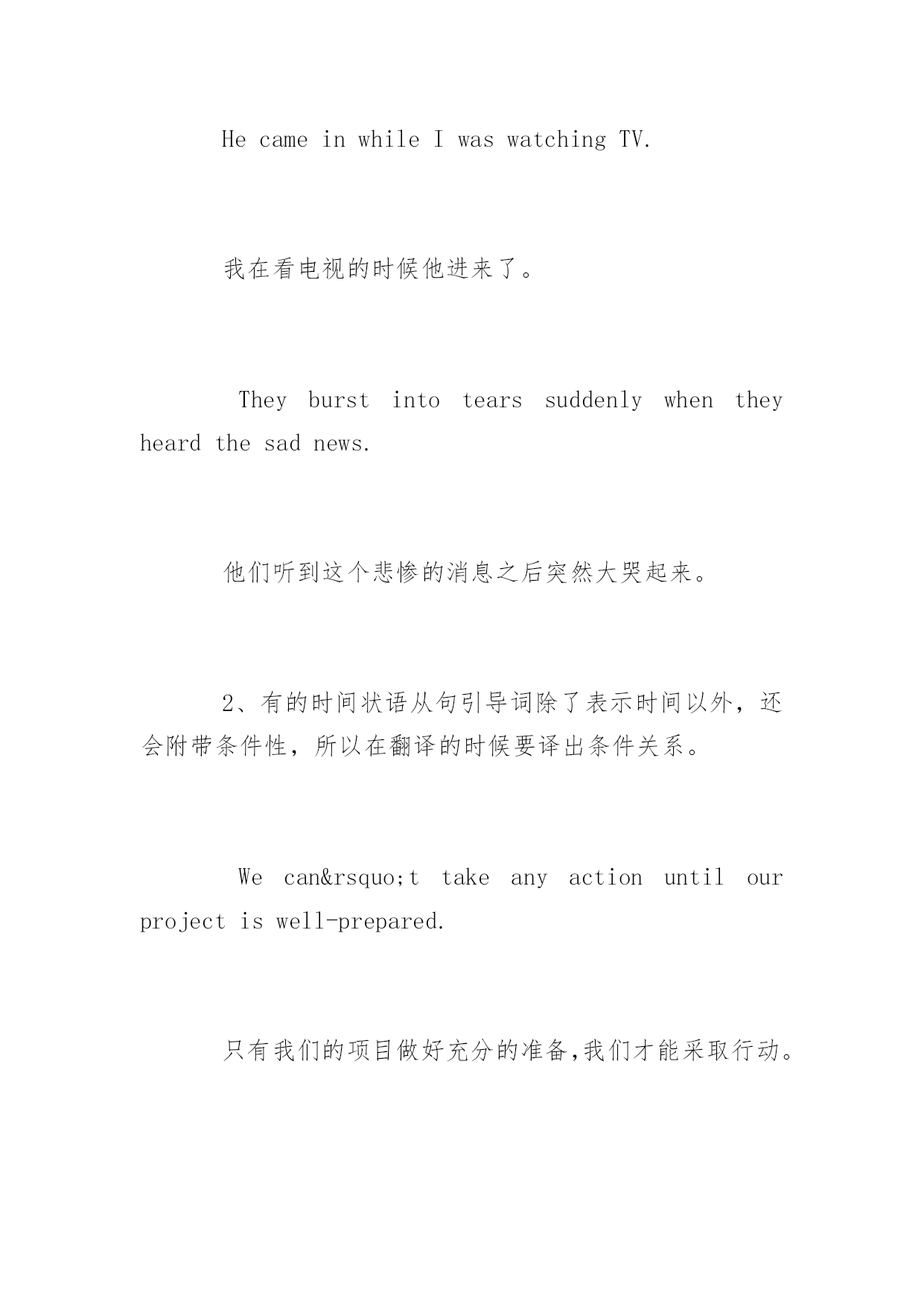 He came in while I was watching TV.

我在看电视的时候他进来了。

They burst into tears suddenly when they heard the sad news.

他们听到这个悲惨的消息之后突然大哭起来。

2、有的时间状语从句引导词除了表示时间以外，还会附带条件性，所以在翻译的时候要译出条件关系。

We can&rsquo;t take any action until our project is well-prepared.

只有我们的项目做好充分的准备,我们才能采取行动。